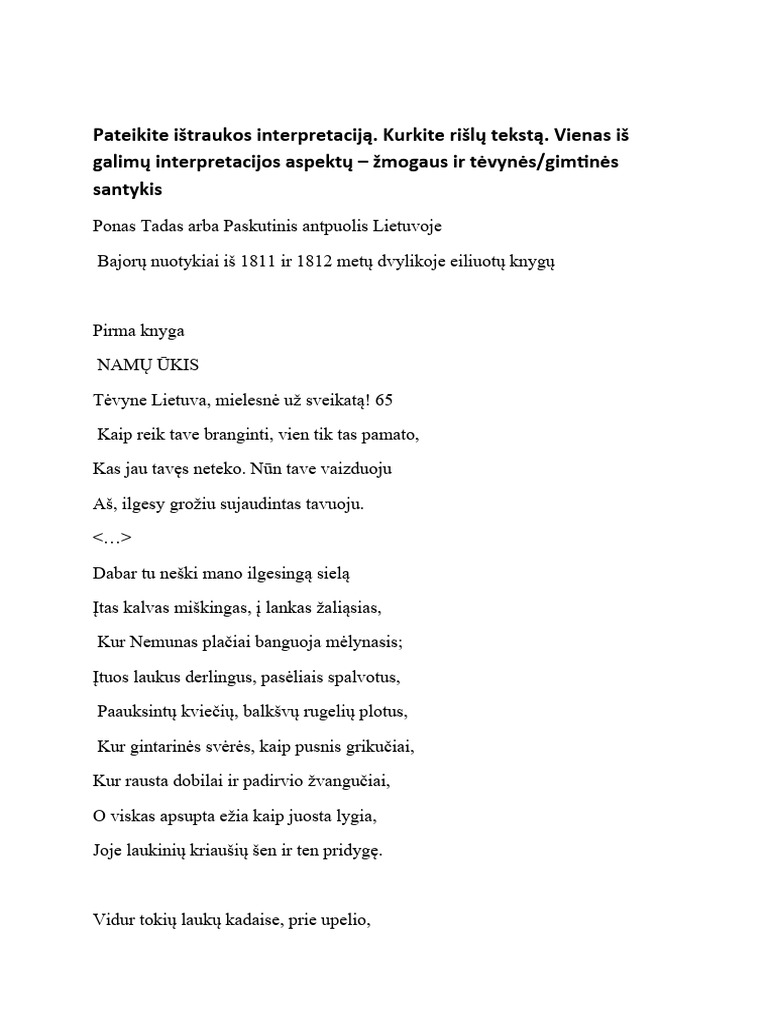 Pateikite ištraukos interpretaciją. Kurkite rišlų tekstą. Vienas iš galimų interpretacijos aspektų – žmogaus ir tėvynės/gimtinės santykis

Ponas Tadas arba Paskutinis antpuolis Lietuvoje

Bajorų nuotykiai iš 1811 ir 1812 metų dvylikoje eiliuotų knygų

Pirma knyga

NAMŲ ŪKIS

Tėvyne Lietuva, mielesnė už sveikatą! 65

Kaip reik tave branginti, vien tik tas pamato,

Kas jau tavęs neteko. Nūn tave vaizduoju

Aš, ilgesy grožiu sujaudintas tavuoju.

<…>

Dabar tu neški mano ilgesingą sielą

Įtas kalvas miškingas, į lankas žaliąsias,

Kur Nemunas plačiai banguoja mėlynasis;

Įtuos laukus derlingus, pasėliais spalvotus,

Paauksintų kviečių, balkšvų rugelių plotus,

Kur gintarinės svėrės, kaip pusnis grikučiai,

Kur rausta dobilai ir padirvio žvangučiai,

O viskas apsupta ežia kaip juosta lygia,

Joje laukinių kriaušių šen ir ten pridygę.

Vidur tokių laukų kadaise, prie upelio,